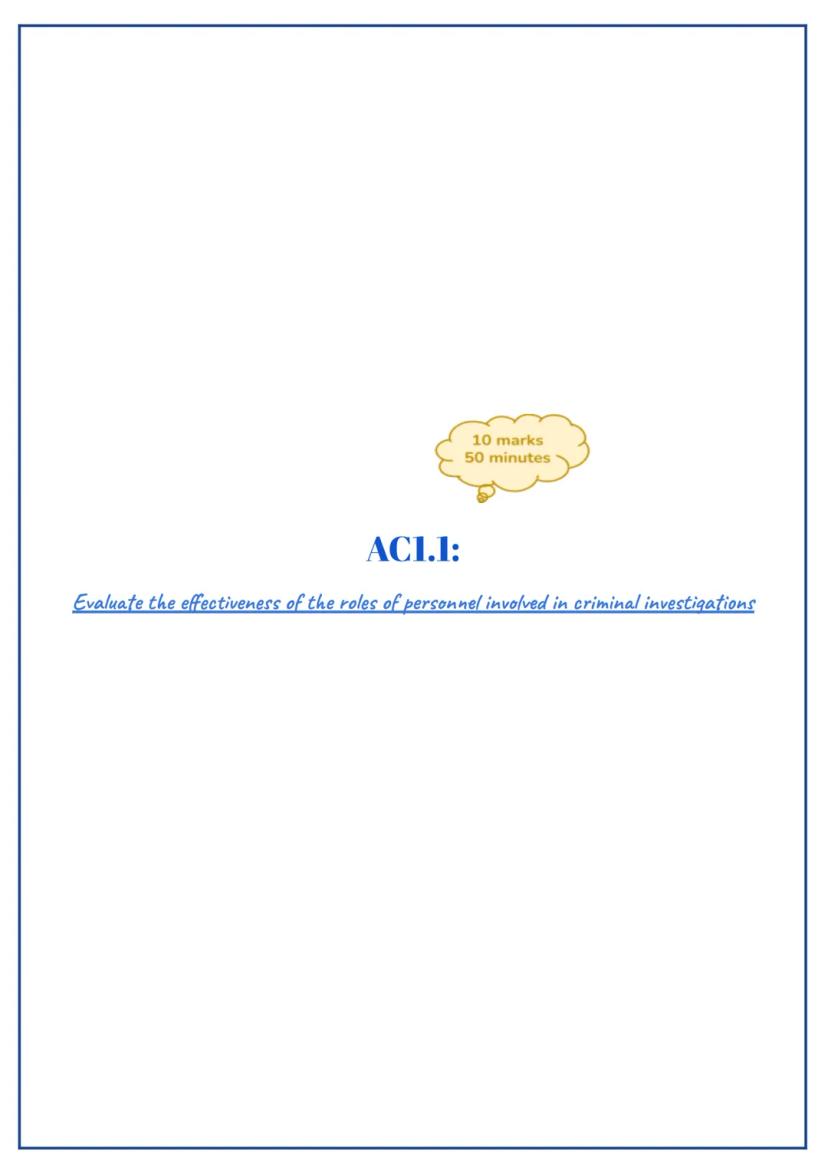 10 marks
50 minutes

AC1.1:

Evaluate the effectiveness of the roles of personnel involved in criminal investigations